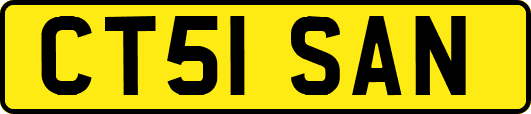 CT51 SAN